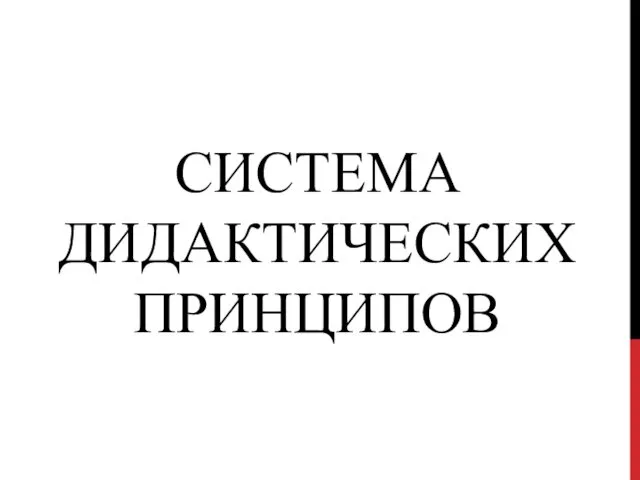 СИСТЕМА ДИДАКТИЧЕСКИХ ПРИНЦИПОВ